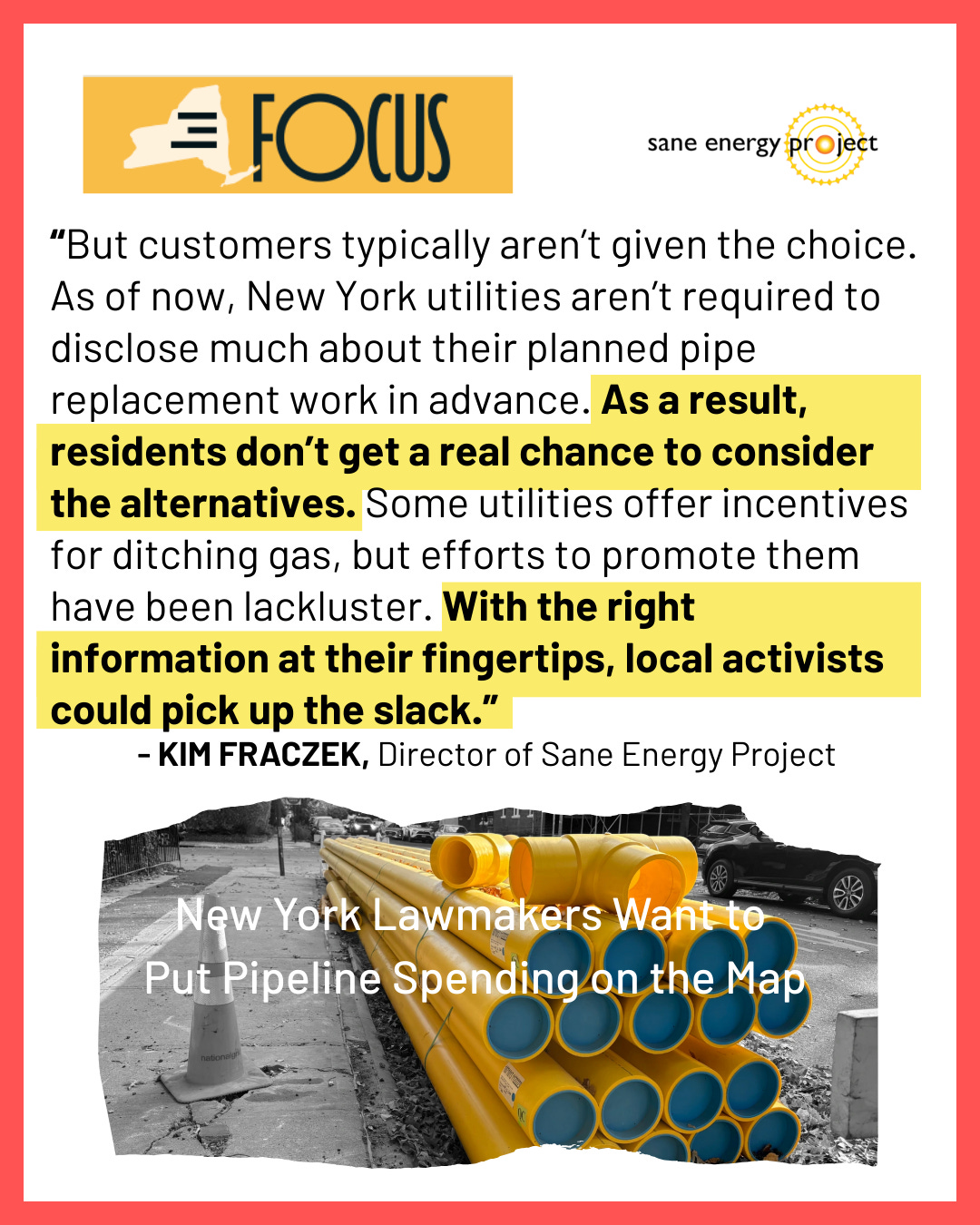 FOCUS

sane energy project

"But customers typically aren't given the choice. As of now, New York utilities aren't required to disclose much about their planned pipe replacement work in advance. As a result, residents don't get a real chance to consider the alternatives. Some utilities offer incentives for ditching gas, but efforts to promote them have been lackluster. With the right information at their fingertips, local activists could pick up the slack."

- KIM FRACZEK, Director of Sane Energy Project

New York Lawmakers Want to Put Pipeline Spending on the Map